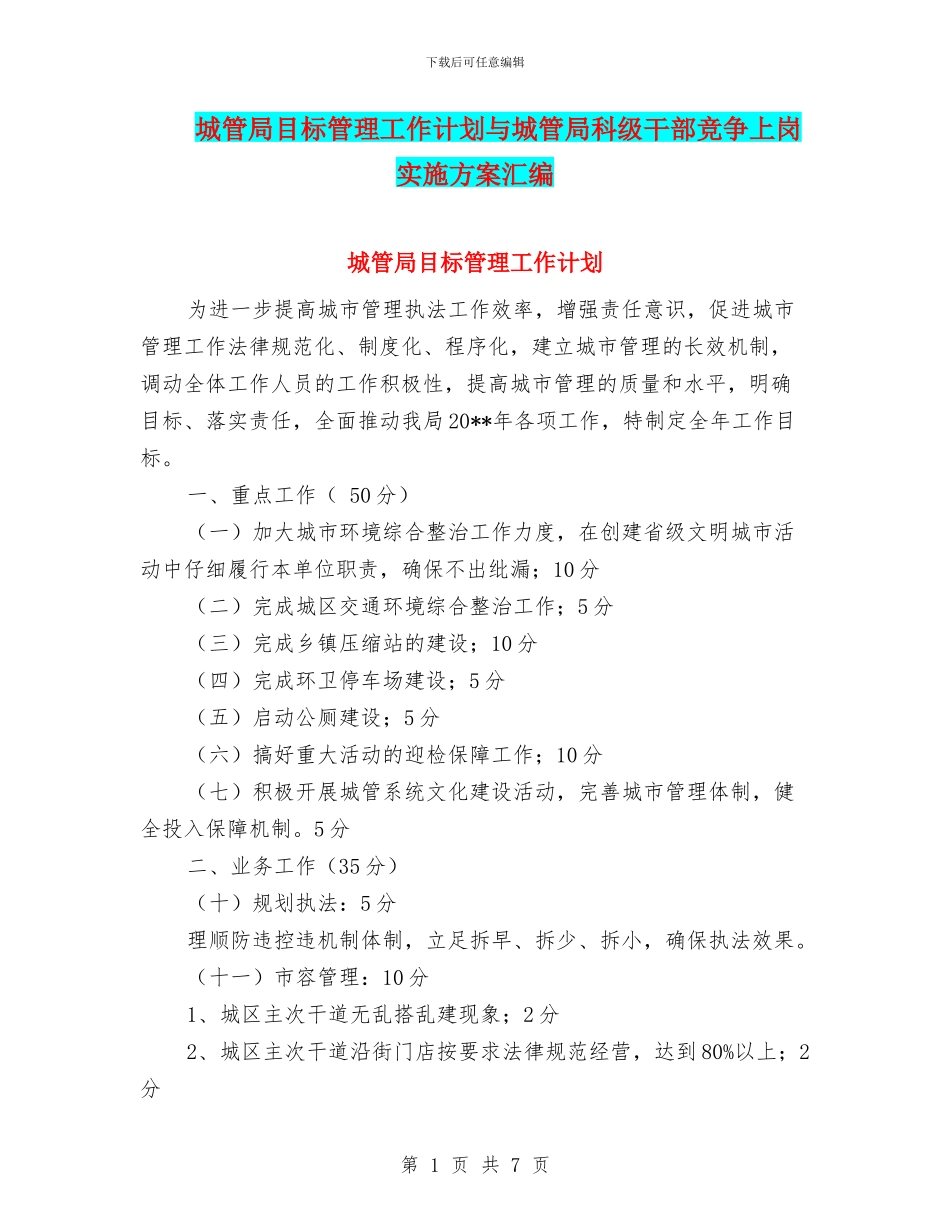 下载后可任意编辑

城管局目标管理工作计划与城管局科级干部竞争上岗实施方案汇编

城管局目标管理工作计划

为进一步提高城市管理执法工作效率，增强责任意识，促进城市管理工作法律规范化、制度化、程序化，建立城市管理的长效机制，调动全体工作人员的工作积极性，提高城市管理的质量和水平，明确目标、落实责任，全面推动我局20**年各项工作，特制定全年工作目标。

一、重点工作（ 50分）

（一）加大城市环境综合整治工作力度，在创建省级文明城市活动中仔细履行本单位职责，确保不出纰漏；10分

（二）完成城区交通环境综合整治工作；5分

（三）完成乡镇压缩站的建设；10分

（四）完成环卫停车场建设；5分

（五）启动公厕建设；5分

（六）搞好重大活动的迎检保障工作；10分

（七）积极开展城管系统文化建设活动，完善城市管理体制，健全投入保障机制。5分

二、业务工作（35分）

（十）规划执法：5分

理顺防违控违机制体制，立足拆早、拆少、拆小，确保执法效果。

（十一）市容管理：10分

1、城区主次干道无乱搭乱建现象；2分

2、城区主次干道沿街门店按要求法律规范经营，达到80%以上；2分

第 1 页 共 7 页